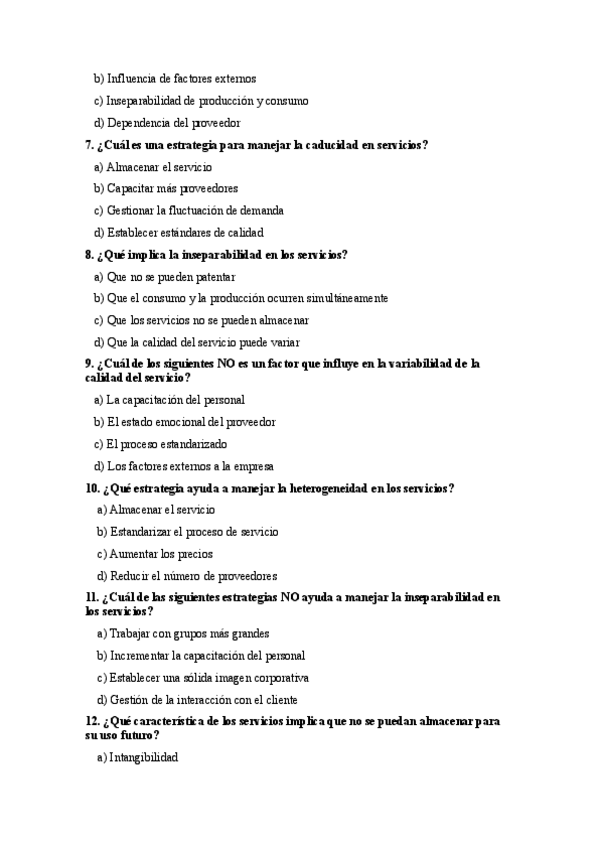 b) Influencia de factores externos

c) Inseparabilidad de producción y consumo

d) Dependencia del proveedor

7. ¿Cuál es una estrategia para manejar la caducidad en servicios?

a) Almacenar el servicio

b) Capacitar más proveedores

c) Gestionar la fluctuación de demanda

d) Establecer estándares de calidad

8. ¿Qué implica la inseparabilidad en los servicios?

a) Que no se pueden patentar

b) Que el consumo y la producción ocurren simultáneamente

c) Que los servicios no se pueden almacenar

d) Que la calidad del servicio puede variar

9. ¿Cuál de los siguientes NO es un factor que influye en la variabilidad de la calidad del servicio?

a) La capacitación del personal

b) El estado emocional del proveedor

c) El proceso estandarizado

d) Los factores externos a la empresa

10. ¿Qué estrategia ayuda a manejar la heterogeneidad en los servicios?

a) Almacenar el servicio

b) Estandarizar el proceso de servicio

c) Aumentar los precios

d) Reducir el número de proveedores

11. ¿Cuál de las siguientes estrategias NO ayuda a manejar la inseparabilidad en los servicios?

a) Trabajar con grupos más grandes

b) Incrementar la capacitación del personal

c) Establecer una sólida imagen corporativa

d) Gestión de la interacción con el cliente

12. ¿Qué característica de los servicios implica que no se puedan almacenar para su uso futuro?

a) Intangibilidad